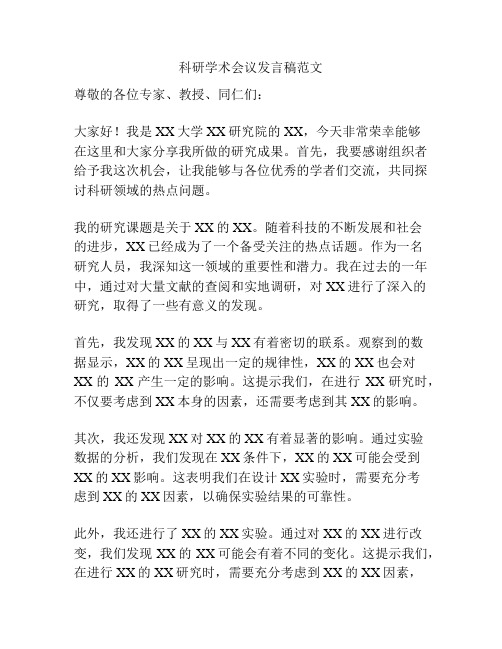 科研学术会议发言稿范文

尊敬的各位专家、教授、同仁们：

大家好！我是 XX 大学 XX 研究院的 XX，今天非常荣幸能够在这里和大家分享我所做的研究成果。首先，我要感谢组织者给予我这次机会，让我能够与各位优秀的学者们交流，共同探讨科研领域的热点问题。

我的研究课题是关于 XX 的 XX。随着科技的不断发展和社会的进步，XX 已经成为了一个备受关注的热点话题。作为一名研究人员，我深知这一领域的重要性和潜力。我在过去的一年中，通过对大量文献的查阅和实地调研，对 XX 进行了深入的研究，取得了一些有意义的发现。

首先，我发现 XX 的 XX 与 XX 有着密切的联系。观察到的数据显示，XX 的 XX 呈现出一定的规律性，XX 的 XX 也会对 XX 的 XX 产生一定的影响。这提示我们，在进行 XX 研究时，不仅要考虑到 XX 本身的因素，还需要考虑到其 XX 的影响。

其次，我还发现 XX 对 XX 的 XX 有着显著的影响。通过实验数据的分析，我们发现在 XX 条件下，XX 的 XX 可能会受到 XX 的 XX 影响。这表明我们在设计 XX 实验时，需要充分考虑到 XX 的 XX 因素，以确保实验结果的可靠性。

此外，我还进行了 XX 的 XX 实验。通过对 XX 的 XX 进行改变，我们发现 XX 的 XX 可能会有着不同的变化。这提示我们，在进行 XX 的 XX 研究时，需要充分考虑到 XX 的 XX 因素，